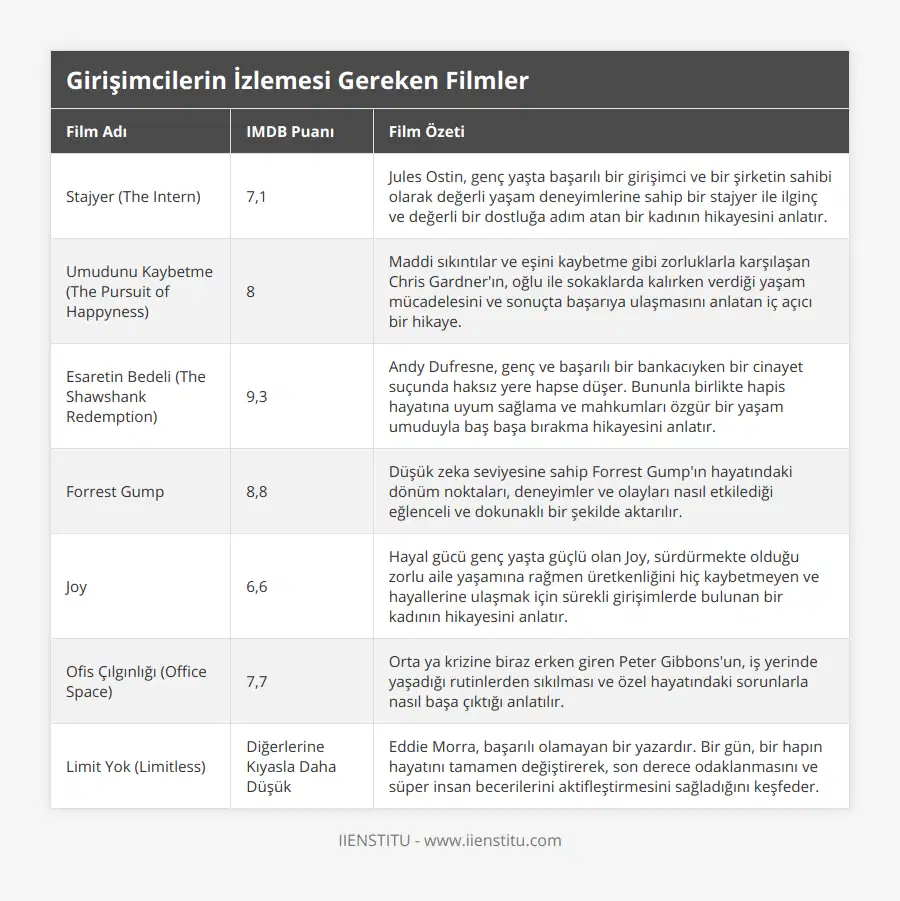 Girişimcilerin İzlemesi Gereken Filmler

| Film Adı | IMDB Puanı | Film Özeti |
|---|---|---|
| Stajyer (The Intern) | 7,1 | Jules Ostin, genç yaşta başarılı bir girişimci ve bir şirketin sahibi olarak değerli yaşam deneyimlerine sahip bir stajyer ile ilginç ve değerli bir dostluğa adım atan bir kadının hikayesini anlatır. |
| Umudunu Kaybetme (The Pursuit of Happyness) | 8 | Maddi sıkıntılar ve eşini kaybetme gibi zorluklarla karşılaşan Chris Gardner'ın, oğlu ile sokaklarda kalırken verdiği yaşam mücadelesini ve sonuçta başarıya ulaşmasını anlatan iç açıcı bir hikaye. |
| Esaretin Bedeli (The Shawshank Redemption) | 9,3 | Andy Dufresne, genç ve başarılı bir bankacıyken bir cinayet suçunda haksız yere hapse düşer. Bununla birlikte hapis hayatına uyum sağlama ve mahkumları özgür bir yaşam umuduyla baş başa bırakma hikayesini anlatır. |
| Forrest Gump | 8,8 | Düşük zeka seviyesine sahip Forrest Gump'ın hayatındaki dönüm noktaları, deneyimler ve olayları nasıl etkilediği eğlenceli ve dokunaklı bir şekilde aktarılır. |
| Joy | 6,6 | Hayal gücü genç yaşta güçlü olan Joy, sürdürmekte olduğu zorlu aile yaşamına rağmen üretkenliğini hiç kaybetmeyen ve hayallerine ulaşmak için sürekli girişimlerde bulunan bir kadının hikayesini anlatır. |
| Ofis Çılgınlığı (Office Space) | 7,7 | Orta ya krizine biraz erken giren Peter Gibbons'un, iş yerinde yaşadığı rutinlerden sıkılması ve özel hayatındaki sorunlarla nasıl başa çıktığı anlatılır. |
| Limit Yok (Limitless) | Diğerlerine Kıyasla Daha Düşük | Eddie Morra, başarılı olamayan bir yazardır. Bir gün, bir hapın hayatını tamamen değiştirerek, son derece odaklanmasını ve süper insan becerilerini aktifleştirmesini sağladığını keşfeder. |

IIENSTITU - www.iienstitu.com